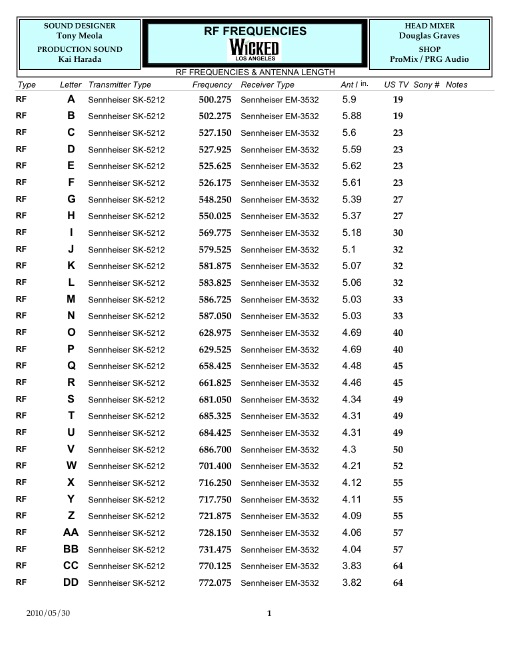 SOUND DESIGNER
Tony Meola
PRODUCTION SOUND
Kai Harada

RF FREQUENCIES
WICKED
LOS ANGELES

HEAD MIXER
Douglas Graves
SHOP
ProMix / PRG Audio

RF FREQUENCIES & ANTENNA LENGTH

| Type | Letter | Transmitter Type | Frequency | Receiver Type | Ant / in. | US TV | Sony # | Notes |
|---|---|---|---|---|---|---|---|---|
| RF | A | Sennheiser SK-5212 | 500.275 | Sennheiser EM-3532 | 5.9 | 19 | | |
| RF | B | Sennheiser SK-5212 | 502.275 | Sennheiser EM-3532 | 5.88 | 19 | | |
| RF | C | Sennheiser SK-5212 | 527.150 | Sennheiser EM-3532 | 5.6 | 23 | | |
| RF | D | Sennheiser SK-5212 | 527.925 | Sennheiser EM-3532 | 5.59 | 23 | | |
| RF | E | Sennheiser SK-5212 | 525.625 | Sennheiser EM-3532 | 5.62 | 23 | | |
| RF | F | Sennheiser SK-5212 | 526.175 | Sennheiser EM-3532 | 5.61 | 23 | | |
| RF | G | Sennheiser SK-5212 | 548.250 | Sennheiser EM-3532 | 5.39 | 27 | | |
| RF | H | Sennheiser SK-5212 | 550.025 | Sennheiser EM-3532 | 5.37 | 27 | | |
| RF | I | Sennheiser SK-5212 | 569.775 | Sennheiser EM-3532 | 5.18 | 30 | | |
| RF | J | Sennheiser SK-5212 | 579.525 | Sennheiser EM-3532 | 5.1 | 32 | | |
| RF | K | Sennheiser SK-5212 | 581.875 | Sennheiser EM-3532 | 5.07 | 32 | | |
| RF | L | Sennheiser SK-5212 | 583.825 | Sennheiser EM-3532 | 5.06 | 32 | | |
| RF | M | Sennheiser SK-5212 | 586.725 | Sennheiser EM-3532 | 5.03 | 33 | | |
| RF | N | Sennheiser SK-5212 | 587.050 | Sennheiser EM-3532 | 5.03 | 33 | | |
| RF | O | Sennheiser SK-5212 | 628.975 | Sennheiser EM-3532 | 4.69 | 40 | | |
| RF | P | Sennheiser SK-5212 | 629.525 | Sennheiser EM-3532 | 4.69 | 40 | | |
| RF | Q | Sennheiser SK-5212 | 658.425 | Sennheiser EM-3532 | 4.48 | 45 | | |
| RF | R | Sennheiser SK-5212 | 661.825 | Sennheiser EM-3532 | 4.46 | 45 | | |
| RF | S | Sennheiser SK-5212 | 681.050 | Sennheiser EM-3532 | 4.34 | 49 | | |
| RF | T | Sennheiser SK-5212 | 685.325 | Sennheiser EM-3532 | 4.31 | 49 | | |
| RF | U | Sennheiser SK-5212 | 684.425 | Sennheiser EM-3532 | 4.31 | 49 | | |
| RF | V | Sennheiser SK-5212 | 686.700 | Sennheiser EM-3532 | 4.3 | 50 | | |
| RF | W | Sennheiser SK-5212 | 701.400 | Sennheiser EM-3532 | 4.21 | 52 | | |
| RF | X | Sennheiser SK-5212 | 716.250 | Sennheiser EM-3532 | 4.12 | 55 | | |
| RF | Y | Sennheiser SK-5212 | 717.750 | Sennheiser EM-3532 | 4.11 | 55 | | |
| RF | Z | Sennheiser SK-5212 | 721.875 | Sennheiser EM-3532 | 4.09 | 55 | | |
| RF | AA | Sennheiser SK-5212 | 728.150 | Sennheiser EM-3532 | 4.06 | 57 | | |
| RF | BB | Sennheiser SK-5212 | 731.475 | Sennheiser EM-3532 | 4.04 | 57 | | |
| RF | CC | Sennheiser SK-5212 | 770.125 | Sennheiser EM-3532 | 3.83 | 64 | | |
| RF | DD | Sennheiser SK-5212 | 772.075 | Sennheiser EM-3532 | 3.82 | 64 | | |

2010/05/30 1